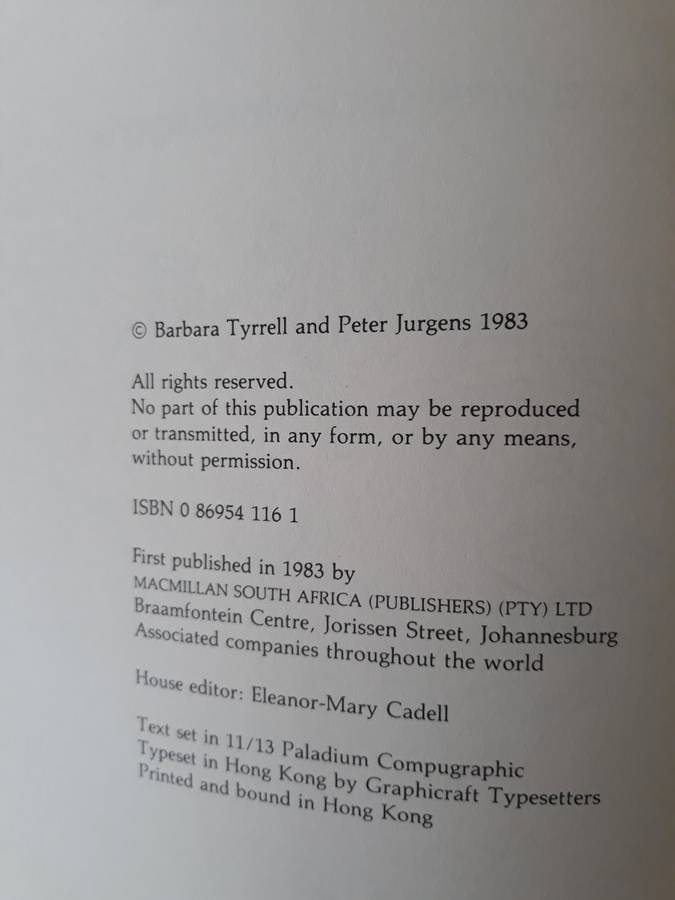 © Barbara Tyrrell and Peter Jurgens 1983

All rights reserved.
No part of this publication may be reproduced or transmitted, in any form, or by any means, without permission.

ISBN 0 86954 116 1

First published in 1983 by
MACMILLAN SOUTH AFRICA (PUBLISHERS) (PTY) LTD
Braamfontein Centre, Jorissen Street, Johannesburg
Associated companies throughout the world

House editor: Eleanor-Mary Cadell

Text set in 11/13 Paladium Compugraphic
Typeset in Hong Kong by Graphicraft Typesetters
Printed and bound in Hong Kong